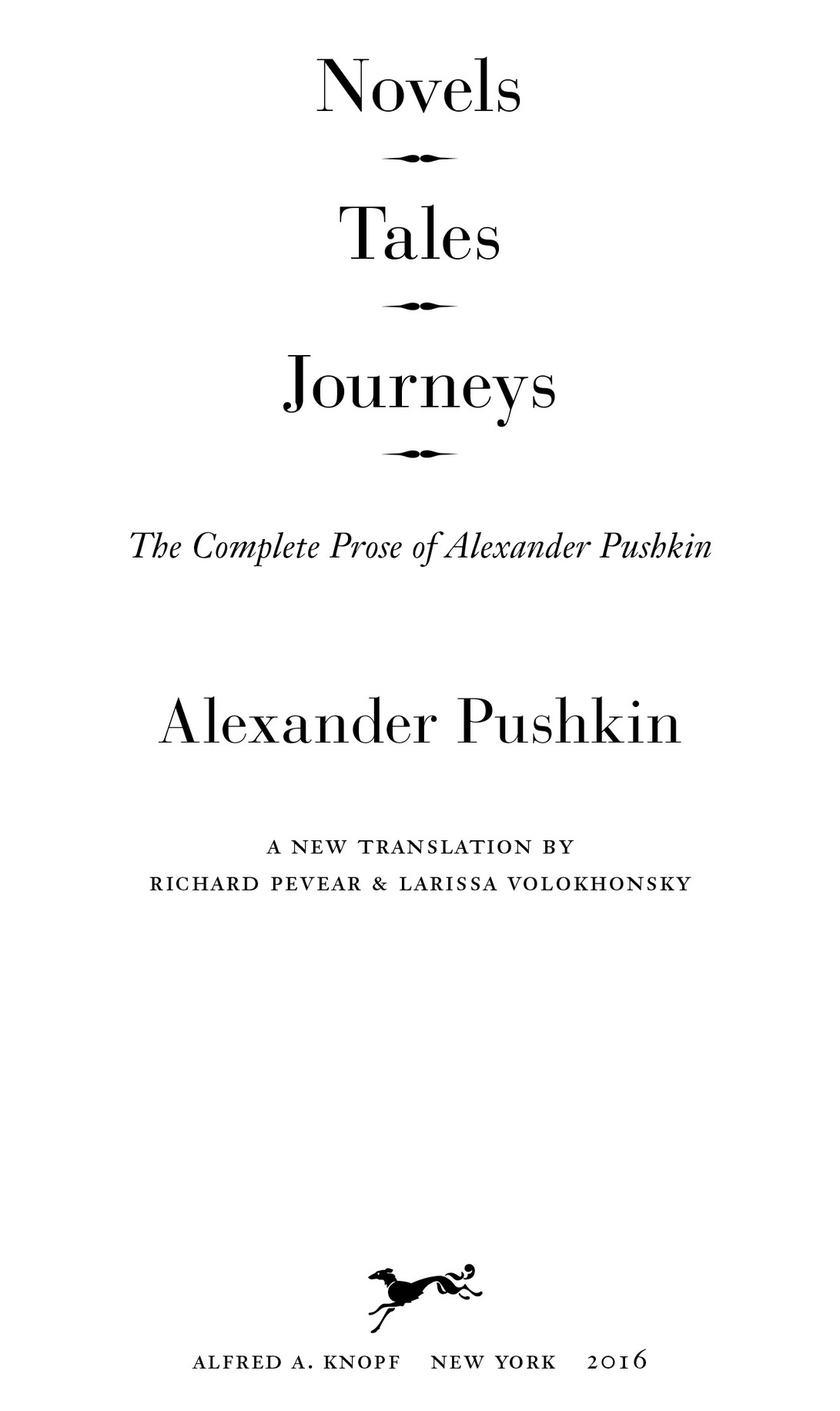 Novels

Tales

Journeys

The Complete Prose of Alexander Pushkin

Alexander Pushkin

A NEW TRANSLATION BY
RICHARD PEVEAR & LARISSA VOLOKHONSKY

ALFRED A. KNOPF NEW YORK 2016